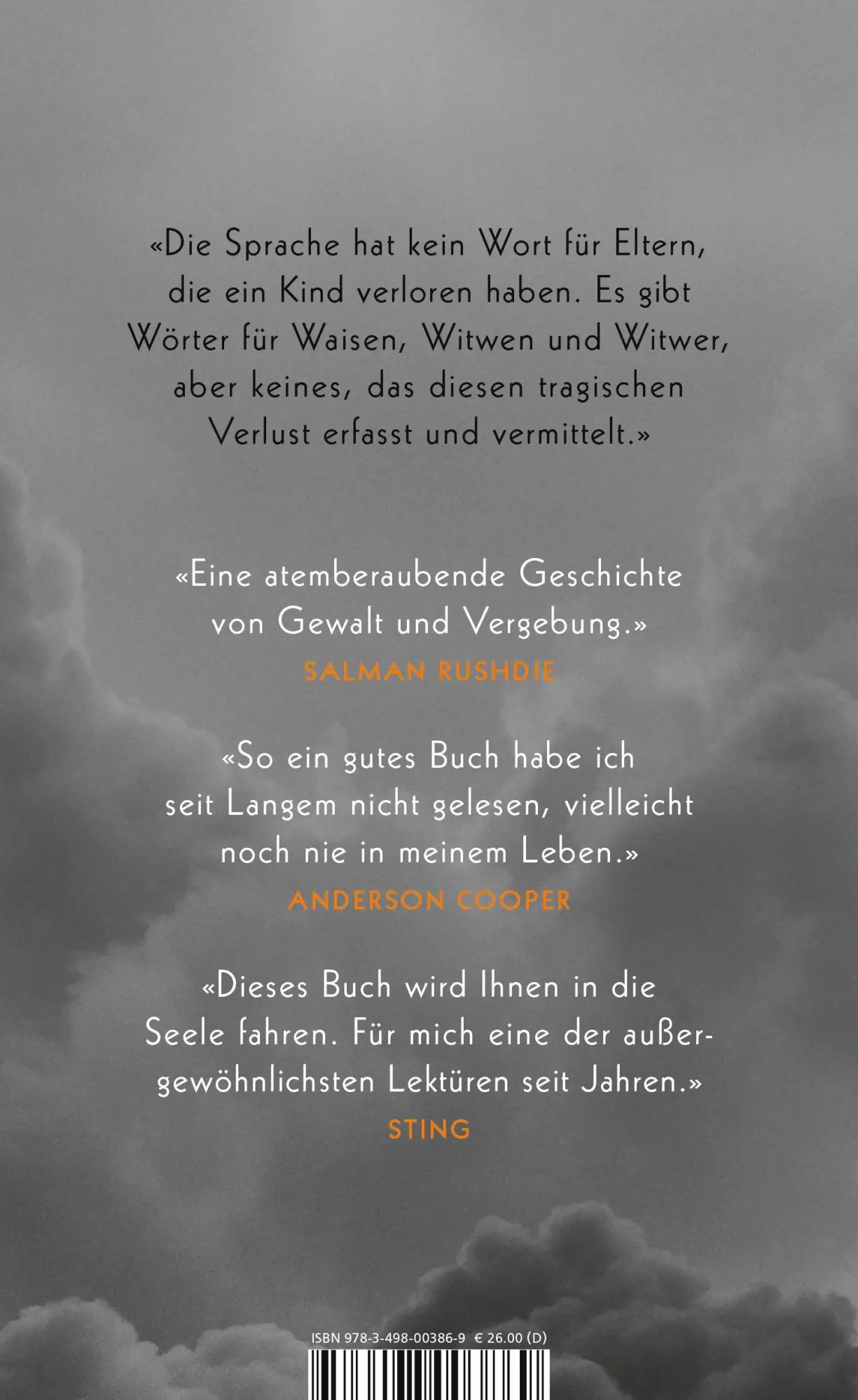 «Die Sprache hat kein Wort für Eltern, die ein Kind verloren haben. Es gibt Wörter für Waisen, Witwen und Witwer, aber keines, das diesen tragischen Verlust erfasst und vermittelt.»

«Eine atemberaubende Geschichte von Gewalt und Vergebung.»
SALMAN RUSHDIE

«So ein gutes Buch habe ich seit Langem nicht gelesen, vielleicht noch nie in meinem Leben.»
ANDERSON COOPER

«Dieses Buch wird Ihnen in die Seele fahren. Für mich eine der außergewöhnlichsten Lektüren seit Jahren.»
STING

ISBN 978-3-498-00386-9 € 26.00 (D)